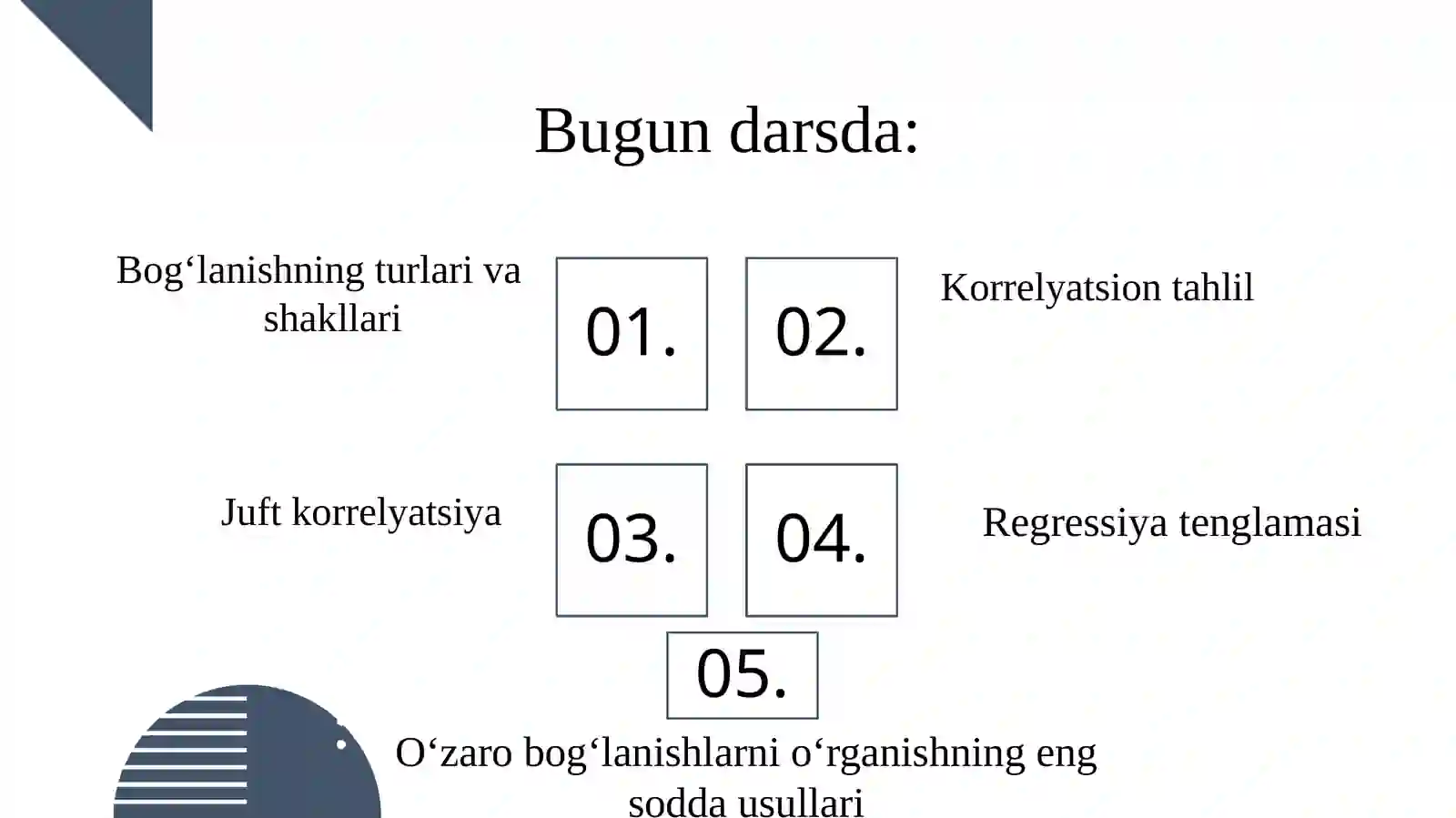 Bugun darsda:

Bog‘lanishning turlari va shakllari

01.

02.

Korrelyatsion tahlil

Juft korrelyatsiya

03.

04.

Regressiya tenglamasi

05.

O‘zaro bog‘lanishlarni o‘rganishning eng sodda usullari